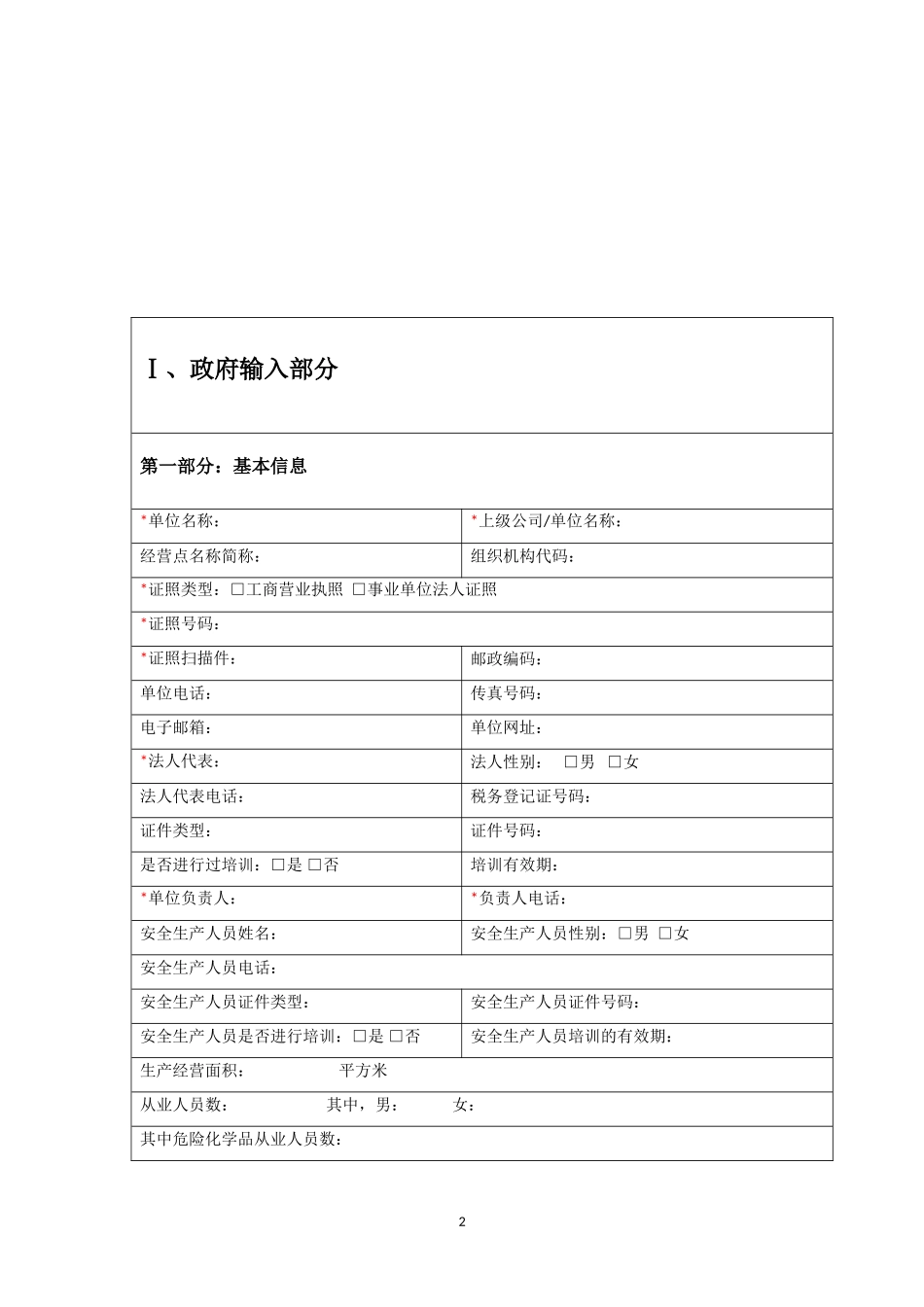 Ⅰ、政府输入部分

第一部分：基本信息

*单位名称：
*上级公司/单位名称：
经营点名称简称：
组织机构代码：
*证照类型：☐工商营业执照 ☐事业单位法人证照
*证照号码：
*证照扫描件：
邮政编码：
单位电话：
传真号码：
电子邮箱：
单位网址：
*法人代表：
法人性别： ☐男 ☐女
法人代表电话：
税务登记证号码：
证件类型：
证件号码：
是否进行过培训：☐是 ☐否
培训有效期：
*单位负责人：
*负责人电话：
安全生产人员姓名：
安全生产人员性别：☐男 ☐女
安全生产人员电话：
安全生产人员证件类型：
安全生产人员证件号码：
安全生产人员是否进行培训：☐是 ☐否
安全生产人员培训的有效期：
生产经营面积： 平方米
从业人员数： 其中，男： 女：
其中危险化学品从业人员数：

2